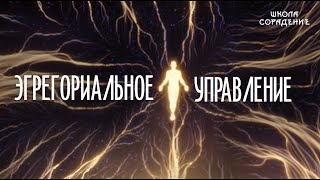 ШКОЛА
СОРАДЕНИЕ

ЭГРЕГОРИАЛЬНОЕ УПРАВЛЕНИЕ